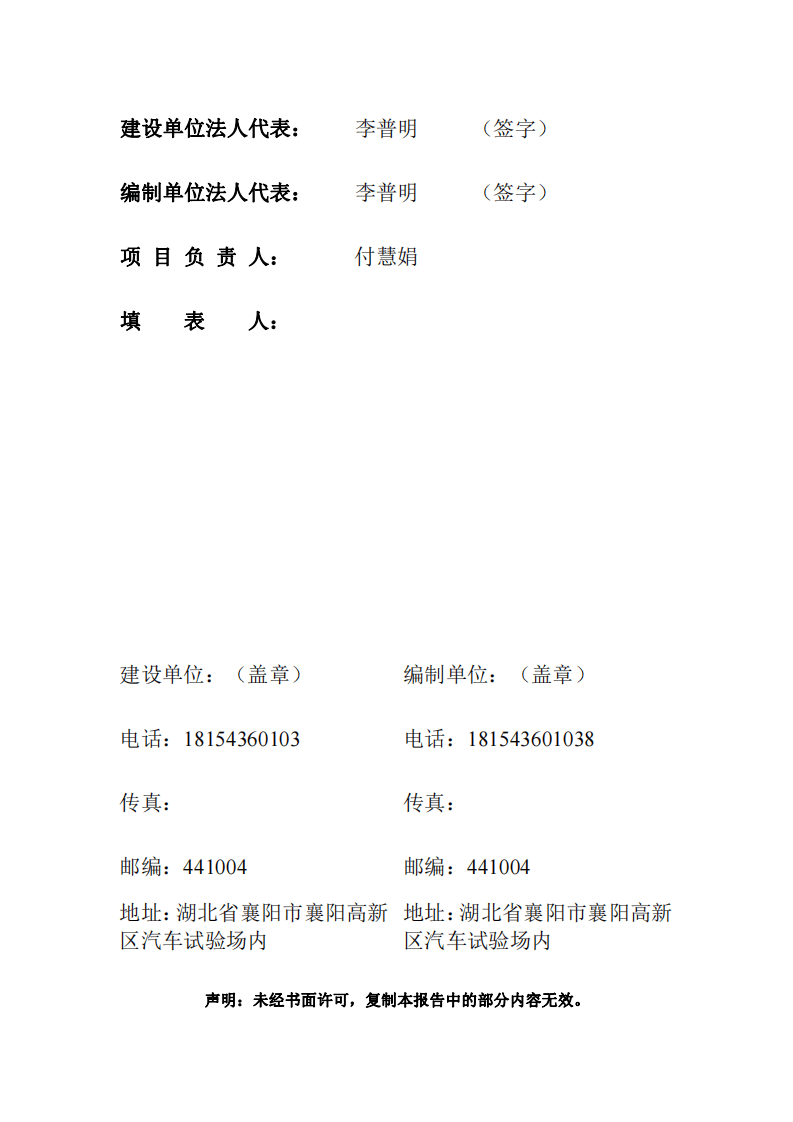 建设单位法人代表：　李普明　（签字）

编制单位法人代表：　李普明　（签字）

项 目 负 责 人：　付慧娟

填　表　人：

建设单位：（盖章）

电话：18154360103

传真：

邮编：441004

地址：湖北省襄阳市襄阳高新区汽车试验场内

编制单位：（盖章）

电话：181543601038

传真：

邮编：441004

地址：湖北省襄阳市襄阳高新区汽车试验场内

声明：未经书面许可，复制本报告中的部分内容无效。